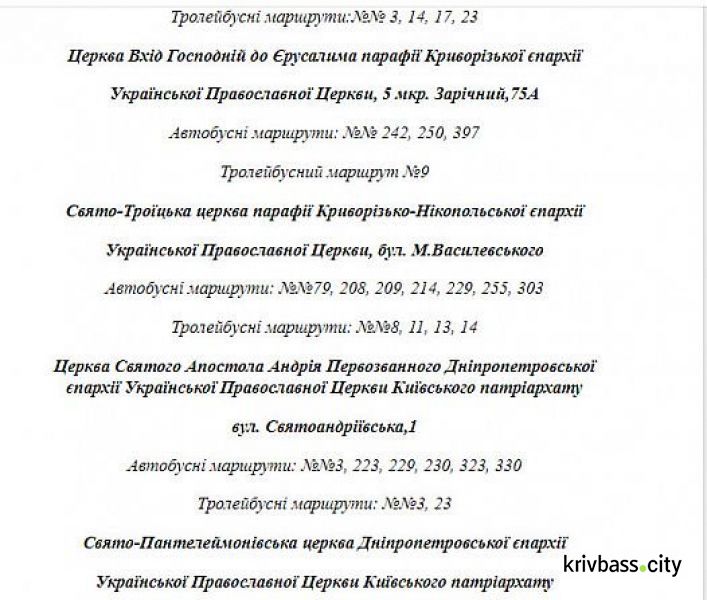 Тролейбусні маршрути:№№ 3, 14, 17, 23

Церква Вхід Господній до Єрусалима парафії Криворізької єпархії

Української Православної Церкви, 5 мкр. Зарічний,75А

Автобусні маршрути: №№ 242, 250, 397

Тролейбусний маршрут №9

Свято-Троїцька церква парафії Криворізько-Нікопольської єпархії

Української Православної Церкви, бул. М.Василевського

Автобусні маршрути: №№79, 208, 209, 214, 229, 255, 303

Тролейбусні маршрути: №№8, 11, 13, 14

Церква Святого Апостола Андрія Первозванного Дніпропетровської єпархії Української Православної Церкви Київського патріархату

вул. Святоандріївська,1

Автобусні маршрути: №№3, 223, 229, 230, 323, 330

Тролейбусні маршрути: №№3, 23

Свято-Пантелеймонівська церква Дніпропетровської єпархії

Української Православної Церкви Київського патріархату

krivbass.city